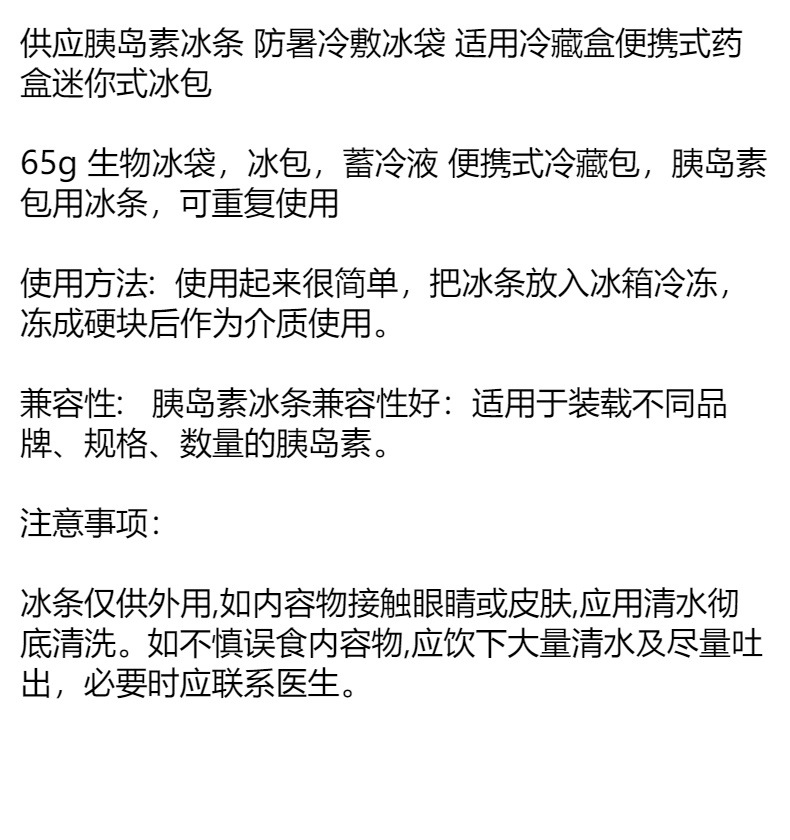 供应胰岛素冰条 防暑冷敷冰袋 适用冷藏盒便携式药盒迷你式冰包

65g生物冰袋，冰包，蓄冷液 便携式冷藏包，胰岛素包用冰条，可重复使用

使用方法：使用起来很简单，把冰条放入冰箱冷冻，冻成硬块后作为介质使用。

兼容性： 胰岛素冰条兼容性好：适用于装载不同品牌、规格、数量的胰岛素。

注意事项：

冰条仅供外用,如内容物接触眼睛或皮肤,应用清水彻底清洗。如不慎误食内容物,应饮下大量清水及尽量吐出，必要时应联系医生。